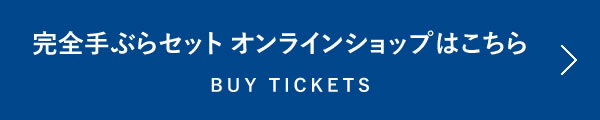 完全手ぶらセット オンラインショップはこちら

BUY TICKETS